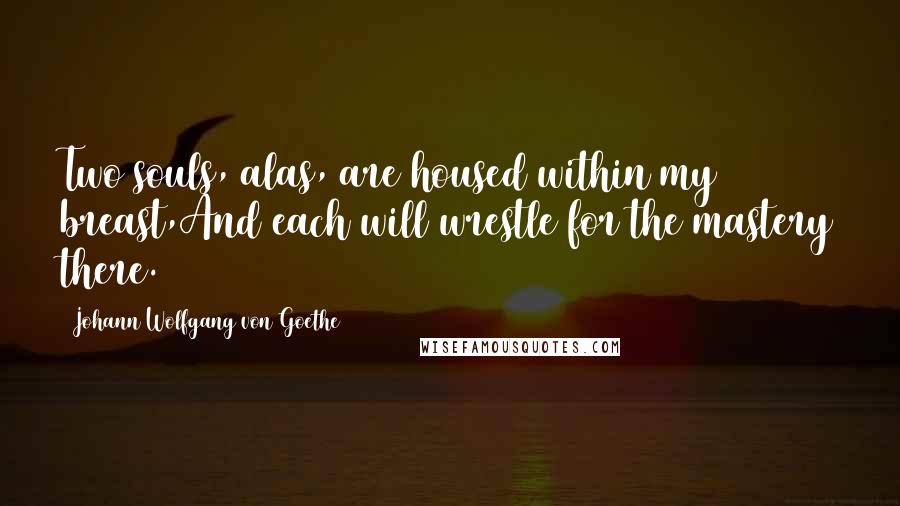 Two souls, alas, are housed within my breast,And each will wrestle for the mastery there.

Johann Wolfgang von Goethe

WISEFAMOUSQUOTES.COM